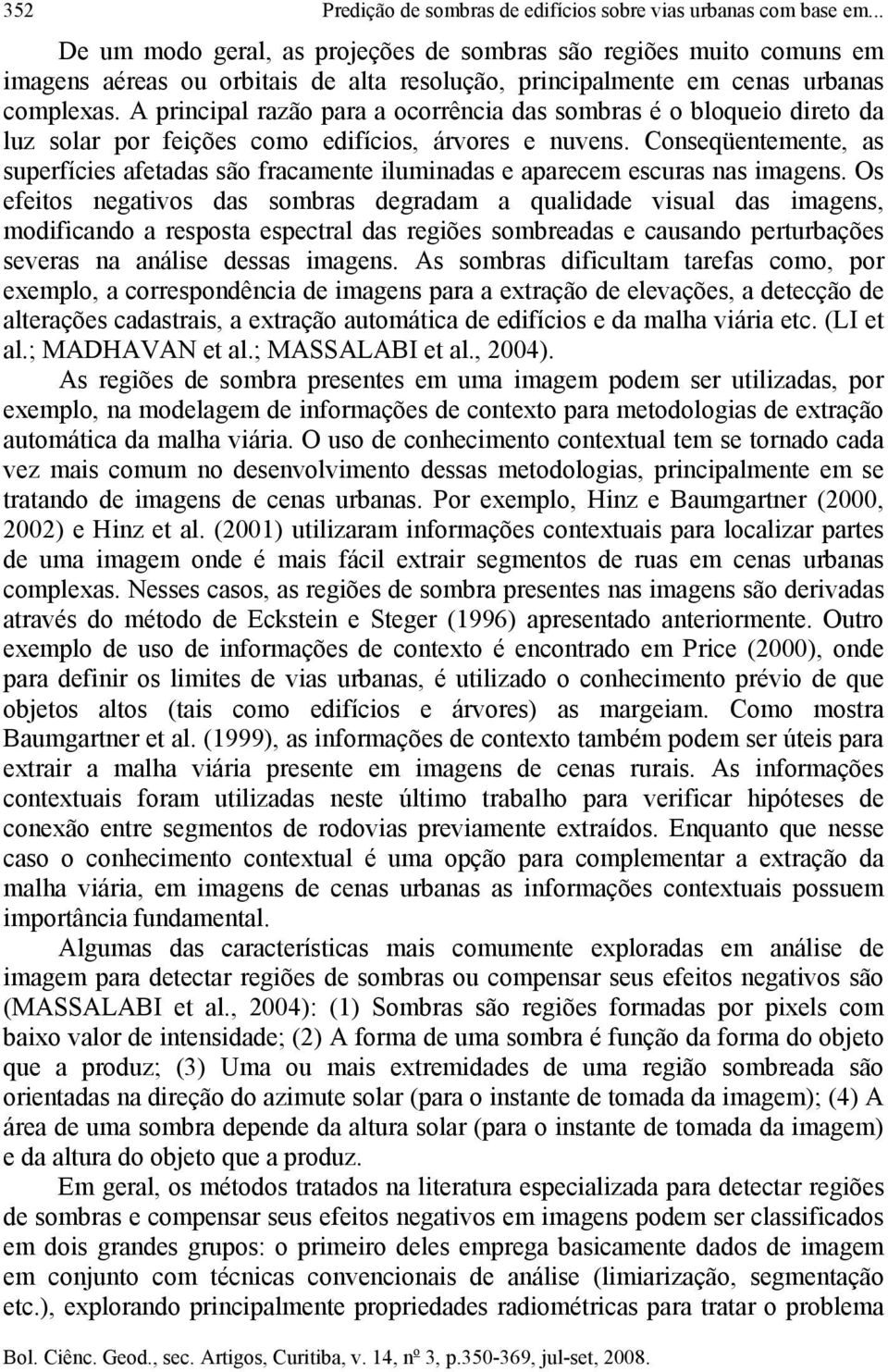 352 Predição de sombras de edifícios sobre vias urbanas com base em...

De um modo geral, as projeções de sombras são regiões muito comuns em imagens aéreas ou orbitais de alta resolução, principalmente em cenas urbanas complexas. A principal razão para a ocorrência das sombras é o bloqueio direto da luz solar por feições como edifícios, árvores e nuvens. Conseqüentemente, as superfícies afetadas são fracamente iluminadas e aparecem escuras nas imagens. Os efeitos negativos das sombras degradam a qualidade visual das imagens, modificando a resposta espectral das regiões sombreadas e causando perturbações severas na análise dessas imagens. As sombras dificultam tarefas como, por exemplo, a correspondência de imagens para a extração de elevações, a detecção de alterações cadastrais, a extração automática de edifícios e da malha viária etc. (LI et al.; MADHAVAN et al.; MASSALABI et al., 2004).

As regiões de sombra presentes em uma imagem podem ser utilizadas, por exemplo, na modelagem de informações de contexto para metodologias de extração automática da malha viária. O uso de conhecimento contextual tem se tornado cada vez mais comum no desenvolvimento dessas metodologias, principalmente em se tratando de imagens de cenas urbanas. Por exemplo, Hinz e Baumgartner (2000, 2002) e Hinz et al. (2001) utilizaram informações contextuais para localizar partes de uma imagem onde é mais fácil extrair segmentos de ruas em cenas urbanas complexas. Nesses casos, as regiões de sombra presentes nas imagens são derivadas através do método de Eckstein e Steger (1996) apresentado anteriormente. Outro exemplo de uso de informações de contexto é encontrado em Price (2000), onde para definir os limites de vias urbanas, é utilizado o conhecimento prévio de que objetos altos (tais como edifícios e árvores) as margeiam. Como mostra Baumgartner et al. (1999), as informações de contexto também podem ser úteis para extrair a malha viária presente em imagens de cenas rurais. As informações contextuais foram utilizadas neste último trabalho para verificar hipóteses de conexão entre segmentos de rodovias previamente extraídos. Enquanto que nesse caso o conhecimento contextual é uma opção para complementar a extração da malha viária, em imagens de cenas urbanas as informações contextuais possuem importância fundamental.

Algumas das características mais comumente exploradas em análise de imagem para detectar regiões de sombras ou compensar seus efeitos negativos são (MASSALABI et al., 2004): (1) Sombras são regiões formadas por pixels com baixo valor de intensidade; (2) A forma de uma sombra é função da forma do objeto que a produz; (3) Uma ou mais extremidades de uma região sombreada são orientadas na direção do azimute solar (para o instante de tomada da imagem); (4) A área de uma sombra depende da altura solar (para o instante de tomada da imagem) e da altura do objeto que a produz.

Em geral, os métodos tratados na literatura especializada para detectar regiões de sombras e compensar seus efeitos negativos em imagens podem ser classificados em dois grandes grupos: o primeiro deles emprega basicamente dados de imagem em conjunto com técnicas convencionais de análise (limiarização, segmentação etc.), explorando principalmente propriedades radiométricas para tratar o problema

Bol. Ciênc. Geod., sec. Artigos, Curitiba, v. 14, nº 3, p.350-369, jul-set, 2008.